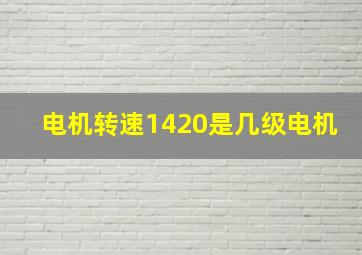 电机转速1420是几级电机